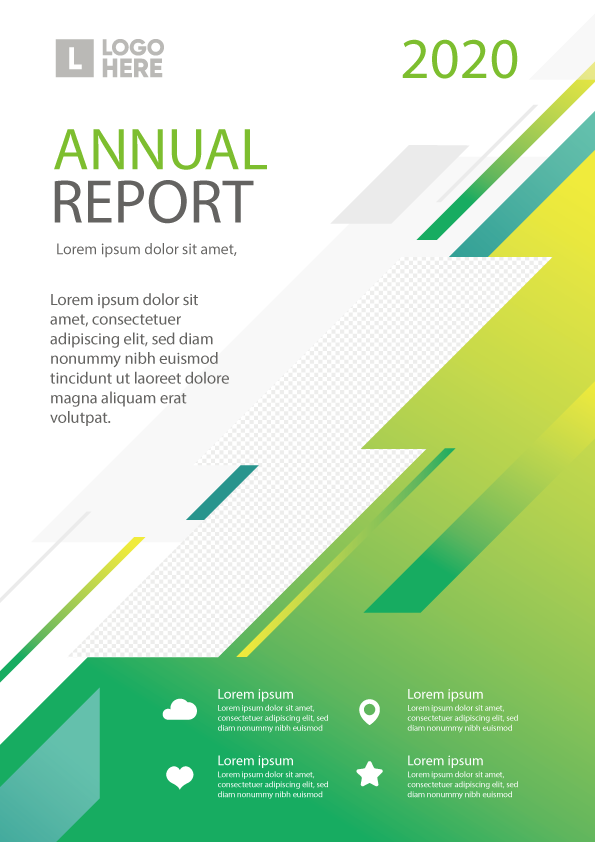 L LOGO HERE

2020

ANNUAL REPORT

Lorem ipsum dolor sit amet,

Lorem ipsum dolor sit amet, consectetuer adipiscing elit, sed diam nonummy nibh euismod tincidunt ut laoreet dolore magna aliquam erat volutpat.

Lorem ipsum
Lorem ipsum dolor sit amet, consectetuer adipiscing elit, sed diam nonummy nibh euismod

Lorem ipsum
Lorem ipsum dolor sit amet, consectetuer adipiscing elit, sed diam nonummy nibh euismod

Lorem ipsum
Lorem ipsum dolor sit amet, consectetuer adipiscing elit, sed diam nonummy nibh euismod

Lorem ipsum
Lorem ipsum dolor sit amet, consectetuer adipiscing elit, sed diam nonummy nibh euismod